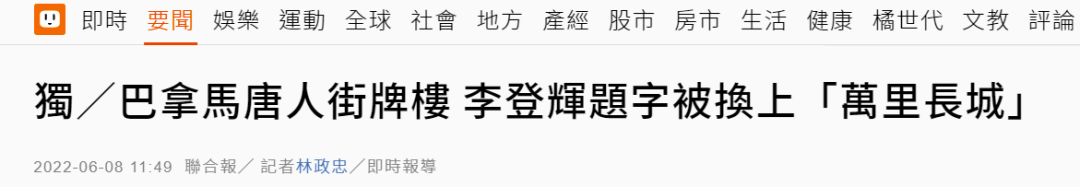 即時 要聞 娛樂 運動 全球 社會 地方 產經 股市 房市 生活 健康 橘世代 文教 評論

獨／巴拿馬唐人街牌樓 李登輝題字被換上「萬里長城」

2022-06-08 11:49 聯合報／ 記者林政忠／即時報導